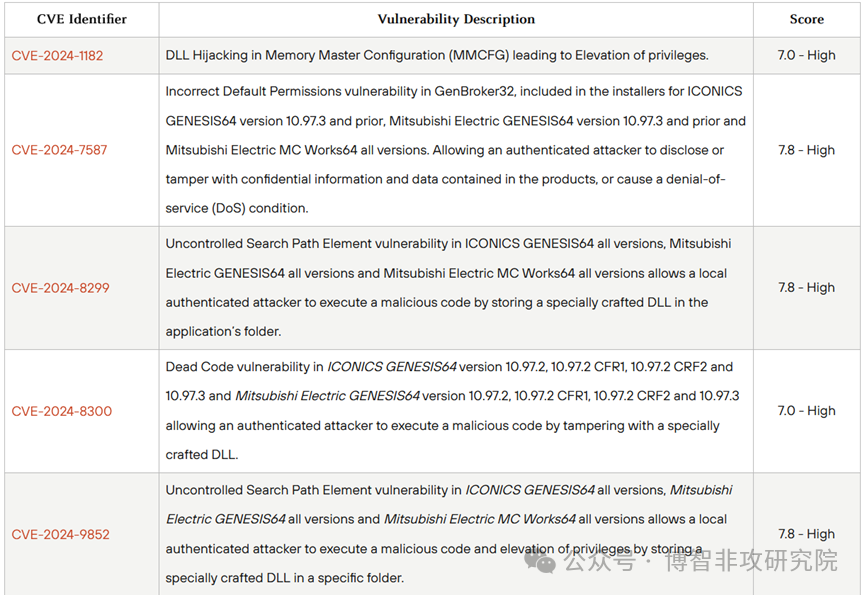 | CVE Identifier | Vulnerability Description | Score |
|---|---|---|
| CVE-2024-1182 | DLL Hijacking in Memory Master Configuration (MMCFG) leading to Elevation of privileges. | 7.0 - High |
| CVE-2024-7587 | Incorrect Default Permissions vulnerability in GenBroker32, included in the installers for ICONICS GENESIS64 version 10.97.3 and prior, Mitsubishi Electric GENESIS64 version 10.97.3 and prior and Mitsubishi Electric MC Works64 all versions. Allowing an authenticated attacker to disclose or tamper with confidential information and data contained in the products, or cause a denial-of-service (DoS) condition. | 7.8 - High |
| CVE-2024-8299 | Uncontrolled Search Path Element vulnerability in ICONICS GENESIS64 all versions, Mitsubishi Electric GENESIS64 all versions and Mitsubishi Electric MC Works64 all versions allows a local authenticated attacker to execute a malicious code by storing a specially crafted DLL in the application's folder. | 7.8 - High |
| CVE-2024-8300 | Dead Code vulnerability in ICONICS GENESIS64 version 10.97.2, 10.97.2 CFR1, 10.97.2 CRF2 and 10.97.3 and Mitsubishi Electric GENESIS64 version 10.97.2, 10.97.2 CFR1, 10.97.2 CRF2 and 10.97.3 allowing an authenticated attacker to execute a malicious code by tampering with a specially crafted DLL. | 7.0 - High |
| CVE-2024-9852 | Uncontrolled Search Path Element vulnerability in ICONICS GENESIS64 all versions, Mitsubishi Electric GENESIS64 all versions and Mitsubishi Electric MC Works64 all versions allows a local authenticated attacker to execute a malicious code and elevation of privileges by storing a specially crafted DLL in a specific folder. | 7.8 - High |

公众号 · 博智非攻研究院